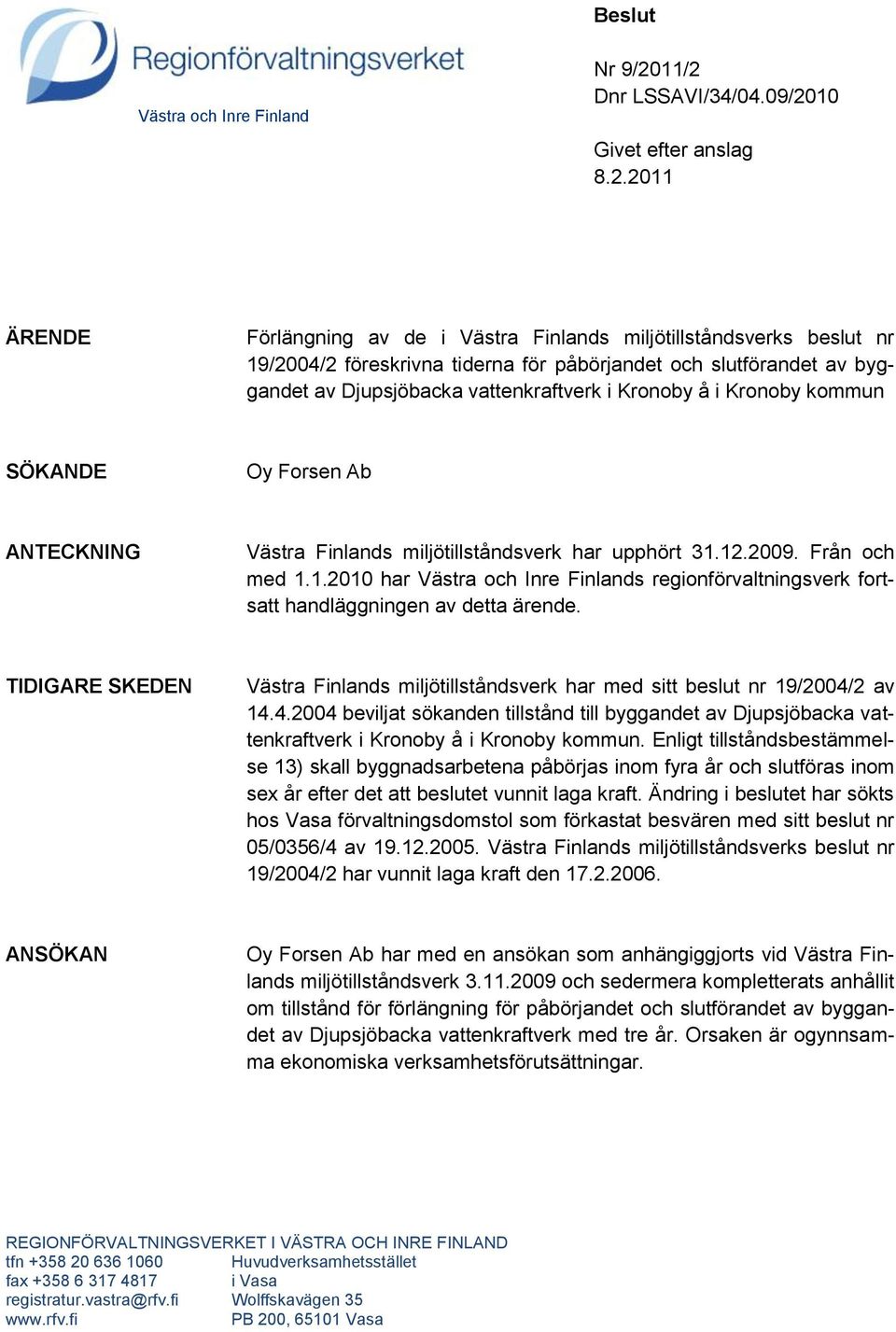 Regionförvaltningsverket
Västra och Inre Finland

Beslut

Nr 9/2011/2
Dnr LSSAVI/34/04.09/2010

Givet efter anslag
8.2.2011

ÄRENDE

Förlängning av de i Västra Finlands miljötillståndsverks beslut nr 19/2004/2 föreskrivna tiderna för påbörjandet och slutförandet av byggandet av Djupsjöbacka vattenkraftverk i Kronoby å i Kronoby kommun

SÖKANDE

Oy Forsen Ab

ANTECKNING

Västra Finlands miljötillståndsverk har upphört 31.12.2009. Från och med 1.1.2010 har Västra och Inre Finlands regionförvaltningsverk fortsatt handläggningen av detta ärende.

TIDIGARE SKEDEN

Västra Finlands miljötillståndsverk har med sitt beslut nr 19/2004/2 av 14.4.2004 beviljat sökanden tillstånd till byggandet av Djupsjöbacka vattenkraftverk i Kronoby å i Kronoby kommun. Enligt tillståndsbestämmelse 13) skall byggnadsarbetena påbörjas inom fyra år och slutföras inom sex år efter det att beslutet vunnit laga kraft. Ändring i beslutet har sökts hos Vasa förvaltningsdomstol som förkastat besvären med sitt beslut nr 05/0356/4 av 19.12.2005. Västra Finlands miljötillståndsverks beslut nr 19/2004/2 har vunnit laga kraft den 17.2.2006.

ANSÖKAN

Oy Forsen Ab har med en ansökan som anhängiggjorts vid Västra Finlands miljötillståndsverk 3.11.2009 och sedermera kompletterats anhållit om tillstånd för förlängning för påbörjandet och slutförandet av byggandet av Djupsjöbacka vattenkraftverk med tre år. Orsaken är ogynnsamma ekonomiska verksamhetsförutsättningar.

REGIONFÖRVALTNINGSVERKET I VÄSTRA OCH INRE FINLAND
tfn +358 20 636 1060
fax +358 6 317 4817
registratur.vastra@rfv.fi
www.rfv.fi

Huvudverksamhetsstället
i Vasa
Wolffskavägen 35
PB 200, 65101 Vasa